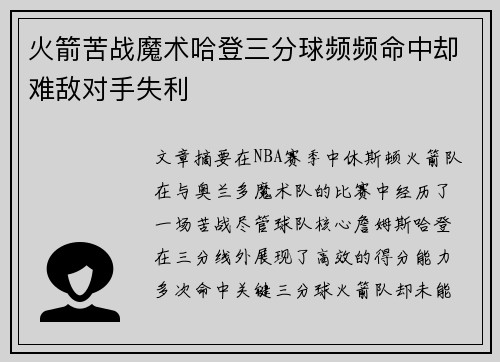 火箭苦战魔术哈登三分球频频命中却难敌对手失利

文章摘要在NBA赛季中休斯顿火箭队在与奥兰多魔术队的比赛中经历了一场苦战尽管球队核心詹姆斯哈登在三分线外展现了高效的得分能力多次命中关键三分球火箭队却未能